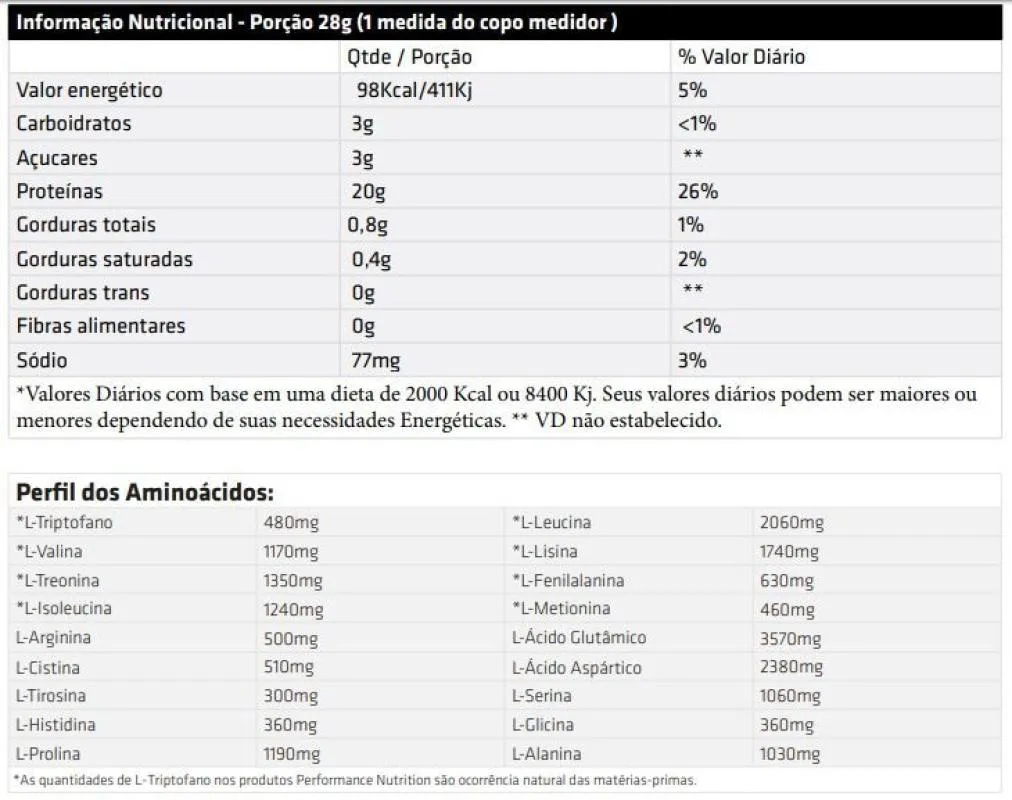 Informação Nutricional - Porção 28g (1 medida do copo medidor )

| | Qtde / Porção | % Valor Diário |
|---|---|---|
| Valor energético | 98Kcal/411Kj | 5% |
| Carboidratos | 3g | <1% |
| Açucares | 3g | ** |
| Proteínas | 20g | 26% |
| Gorduras totais | 0,8g | 1% |
| Gorduras saturadas | 0,4g | 2% |
| Gorduras trans | 0g | ** |
| Fibras alimentares | 0g | <1% |
| Sódio | 77mg | 3% |

*Valores Diários com base em uma dieta de 2000 Kcal ou 8400 Kj. Seus valores diários podem ser maiores ou menores dependendo de suas necessidades Energéticas. ** VD não estabelecido.

Perfil dos Aminoácidos:

| | | | |
|---|---|---|---|
| *L-Triptofano | 480mg | *L-Leucina | 2060mg |
| *L-Valina | 1170mg | *L-Lisina | 1740mg |
| *L-Treonina | 1350mg | *L-Fenilalanina | 630mg |
| *L-Isoleucina | 1240mg | *L-Metionina | 460mg |
| L-Arginina | 500mg | L-Ácido Glutâmico | 3570mg |
| L-Cistina | 510mg | L-Ácido Aspártico | 2380mg |
| L-Tirosina | 300mg | L-Serina | 1060mg |
| L-Histidina | 360mg | L-Glicina | 360mg |
| L-Prolina | 1190mg | L-Alanina | 1030mg |

*As quantidades de L-Triptofano nos produtos Performance Nutrition são ocorrência natural das matérias-primas.